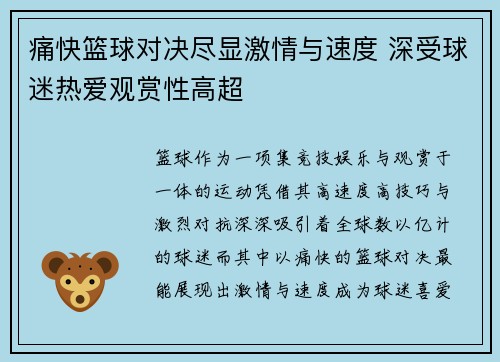 痛快篮球对决尽显激情与速度 深受球迷热爱观赏性高超

篮球作为一项集竞技娱乐与观赏于一体的运动凭借其高速度高技巧与激烈对抗深深吸引着全球数以亿计的球迷而其中以痛快的篮球对决最能展现出激情与速度成为球迷喜爱